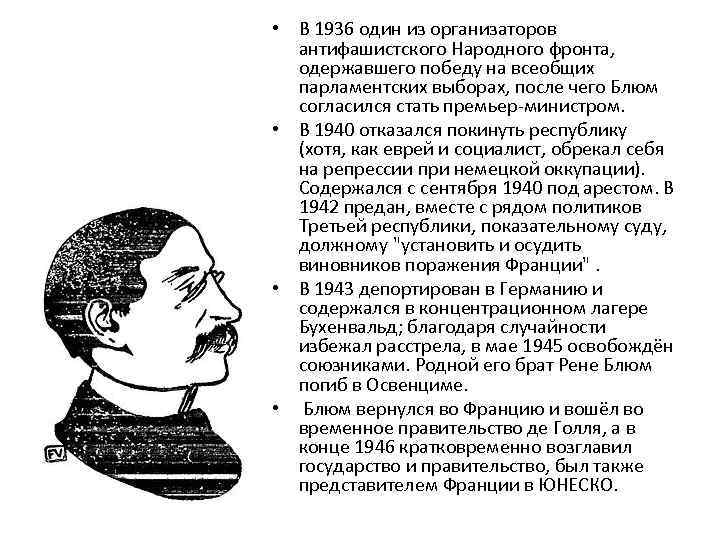 FV

• В 1936 один из организаторов антифашистского Народного фронта, одержавшего победу на всеобщих парламентских выборах, после чего Блюм согласился стать премьер-министром.

• В 1940 отказался покинуть республику (хотя, как еврей и социалист, обрекал себя на репрессии при немецкой оккупации). Содержался с сентября 1940 под арестом. В 1942 предан, вместе с рядом политиков Третьей республики, показательному суду, должному "установить и осудить виновников поражения Франции" .

• В 1943 депортирован в Германию и содержался в концентрационном лагере Бухенвальд; благодаря случайности избежал расстрела, в мае 1945 освобождён союзниками. Родной его брат Рене Блюм погиб в Освенциме.

• Блюм вернулся во Францию и вошёл во временное правительство де Голля, а в конце 1946 кратковременно возглавил государство и правительство, был также представителем Франции в ЮНЕСКО.